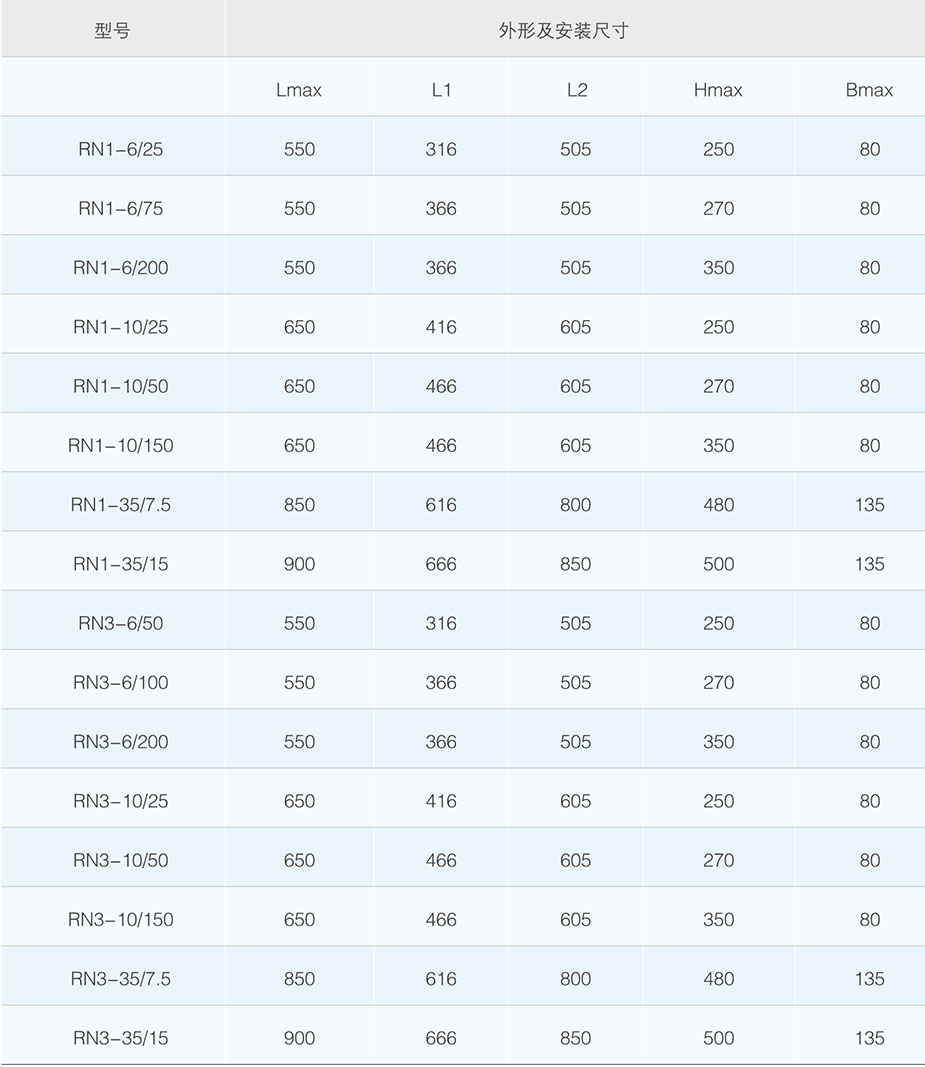 | 型号 | 外形及安装尺寸 |  |  |  |  |
|---|---|---|---|---|---|
|  | Lmax | L1 | L2 | Hmax | Bmax |
| RN1-6/25 | 550 | 316 | 505 | 250 | 80 |
| RN1-6/75 | 550 | 366 | 505 | 270 | 80 |
| RN1-6/200 | 550 | 366 | 505 | 350 | 80 |
| RN1-10/25 | 650 | 416 | 605 | 250 | 80 |
| RN1-10/50 | 650 | 466 | 605 | 270 | 80 |
| RN1-10/150 | 650 | 466 | 605 | 350 | 80 |
| RN1-35/7.5 | 850 | 616 | 800 | 480 | 135 |
| RN1-35/15 | 900 | 666 | 850 | 500 | 135 |
| RN3-6/50 | 550 | 316 | 505 | 250 | 80 |
| RN3-6/100 | 550 | 366 | 505 | 270 | 80 |
| RN3-6/200 | 550 | 366 | 505 | 350 | 80 |
| RN3-10/25 | 650 | 416 | 605 | 250 | 80 |
| RN3-10/50 | 650 | 466 | 605 | 270 | 80 |
| RN3-10/150 | 650 | 466 | 605 | 350 | 80 |
| RN3-35/7.5 | 850 | 616 | 800 | 480 | 135 |
| RN3-35/15 | 900 | 666 | 850 | 500 | 135 |